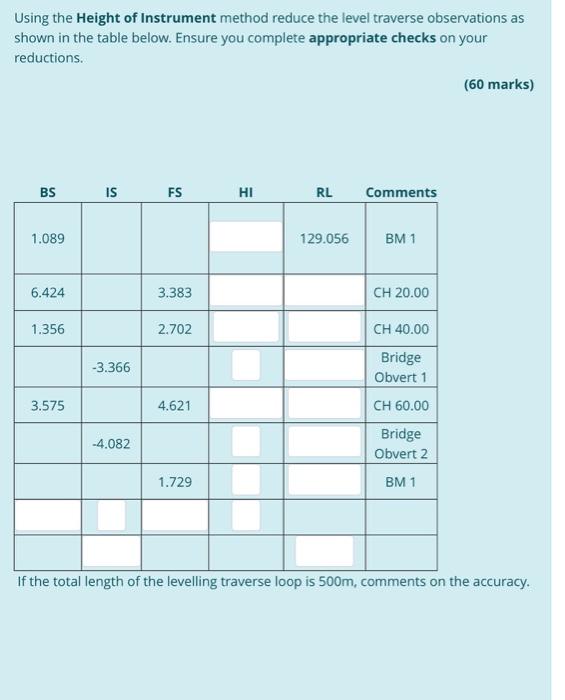 Using the **Height of Instrument** method reduce the level traverse observations as shown in the table below. Ensure you complete **appropriate checks** on your reductions.

**(60 marks)**

| BS | IS | FS | HI | RL | Comments |
|---|---|---|---|---|---|
| 1.089 | | | | 129.056 | BM 1 |
| 6.424 | | 3.383 | | | CH 20.00 |
| 1.356 | | 2.702 | | | CH 40.00 |
| | -3.366 | | | | Bridge Obvert 1 |
| 3.575 | | 4.621 | | | CH 60.00 |
| | -4.082 | | | | Bridge Obvert 2 |
| | | 1.729 | | | BM 1 |
| | | | | | |
| | | | | | |

If the total length of the levelling traverse loop is 500m, comments on the accuracy.